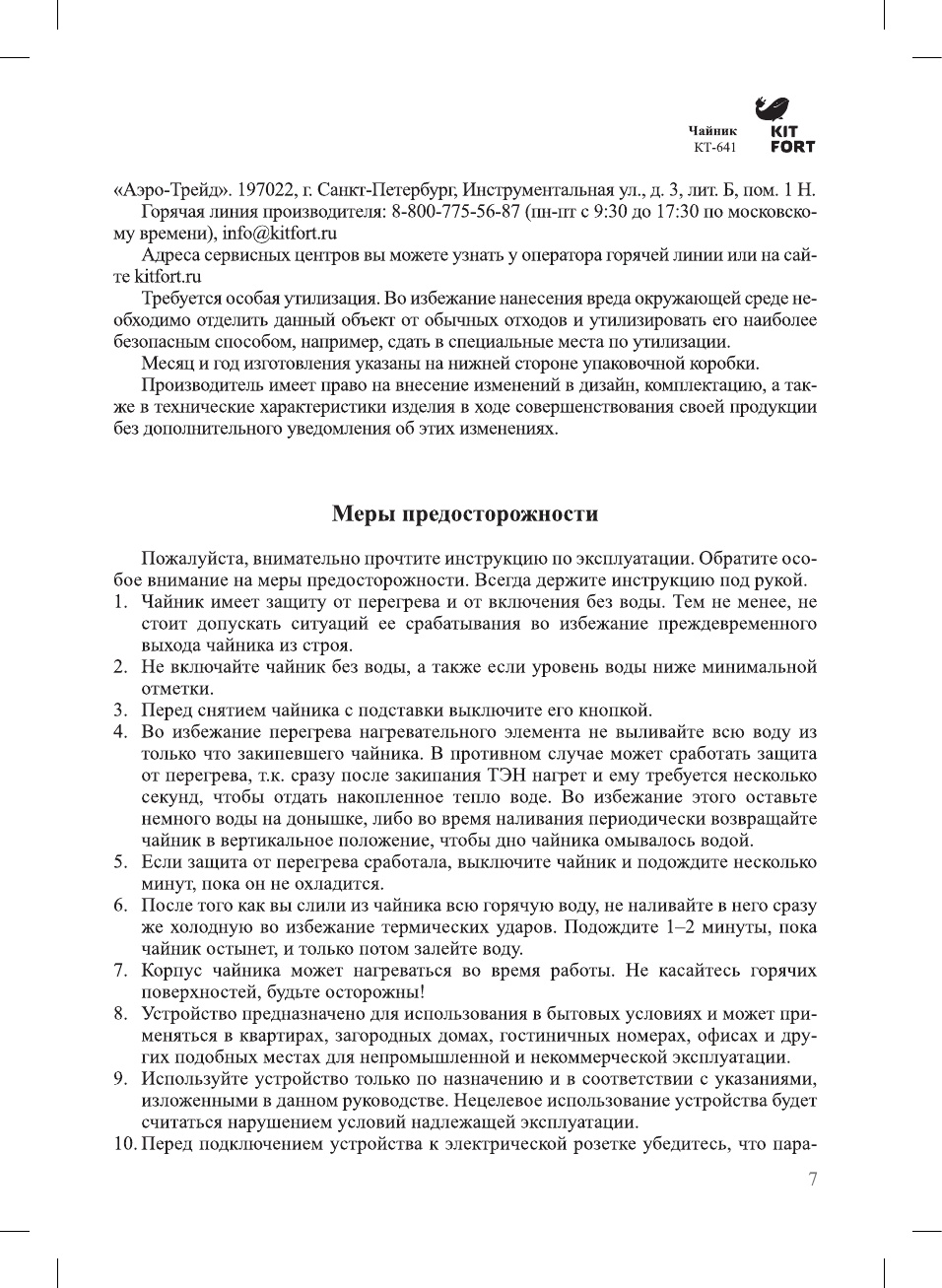 Чайник
КТ-641

KIT
FORT

«Аэро-Трейд». 197022, г. Санкт-Петербург, Инструментальная ул., д. 3, лит. Б, пом. 1 Н.

Горячая линия производителя: 8-800-775-56-87 (пн-пт с 9:30 до 17:30 по московскому времени), info@kitfort.ru

Адреса сервисных центров вы можете узнать у оператора горячей линии или на сайте kitfort.ru

Требуется особая утилизация. Во избежание нанесения вреда окружающей среде необходимо отделить данный объект от обычных отходов и утилизировать его наиболее безопасным способом, например, сдать в специальные места по утилизации.

Месяц и год изготовления указаны на нижней стороне упаковочной коробки.

Производитель имеет право на внесение изменений в дизайн, комплектацию, а также в технические характеристики изделия в ходе совершенствования своей продукции без дополнительного уведомления об этих изменениях.

Меры предосторожности

Пожалуйста, внимательно прочтите инструкцию по эксплуатации. Обратите особое внимание на меры предосторожности. Всегда держите инструкцию под рукой.

1. Чайник имеет защиту от перегрева и от включения без воды. Тем не менее, не стоит допускать ситуаций ее срабатывания во избежание преждевременного выхода чайника из строя.
2. Не включайте чайник без воды, а также если уровень воды ниже минимальной отметки.
3. Перед снятием чайника с подставки выключите его кнопкой.
4. Во избежание перегрева нагревательного элемента не выливайте всю воду из только что закипевшего чайника. В противном случае может сработать защита от перегрева, т.к. сразу после закипания ТЭН нагрет и ему требуется несколько секунд, чтобы отдать накопленное тепло воде. Во избежание этого оставьте немного воды на донышке, либо во время наливания периодически возвращайте чайник в вертикальное положение, чтобы дно чайника омывалось водой.
5. Если защита от перегрева сработала, выключите чайник и подождите несколько минут, пока он не охладится.
6. После того как вы слили из чайника всю горячую воду, не наливайте в него сразу же холодную во избежание термических ударов. Подождите 1–2 минуты, пока чайник остынет, и только потом залейте воду.
7. Корпус чайника может нагреваться во время работы. Не касайтесь горячих поверхностей, будьте осторожны!
8. Устройство предназначено для использования в бытовых условиях и может применяться в квартирах, загородных домах, гостиничных номерах, офисах и других подобных местах для непромышленной и некоммерческой эксплуатации.
9. Используйте устройство только по назначению и в соответствии с указаниями, изложенными в данном руководстве. Нецелевое использование устройства будет считаться нарушением условий надлежащей эксплуатации.
10. Перед подключением устройства к электрической розетке убедитесь, что пара-

7